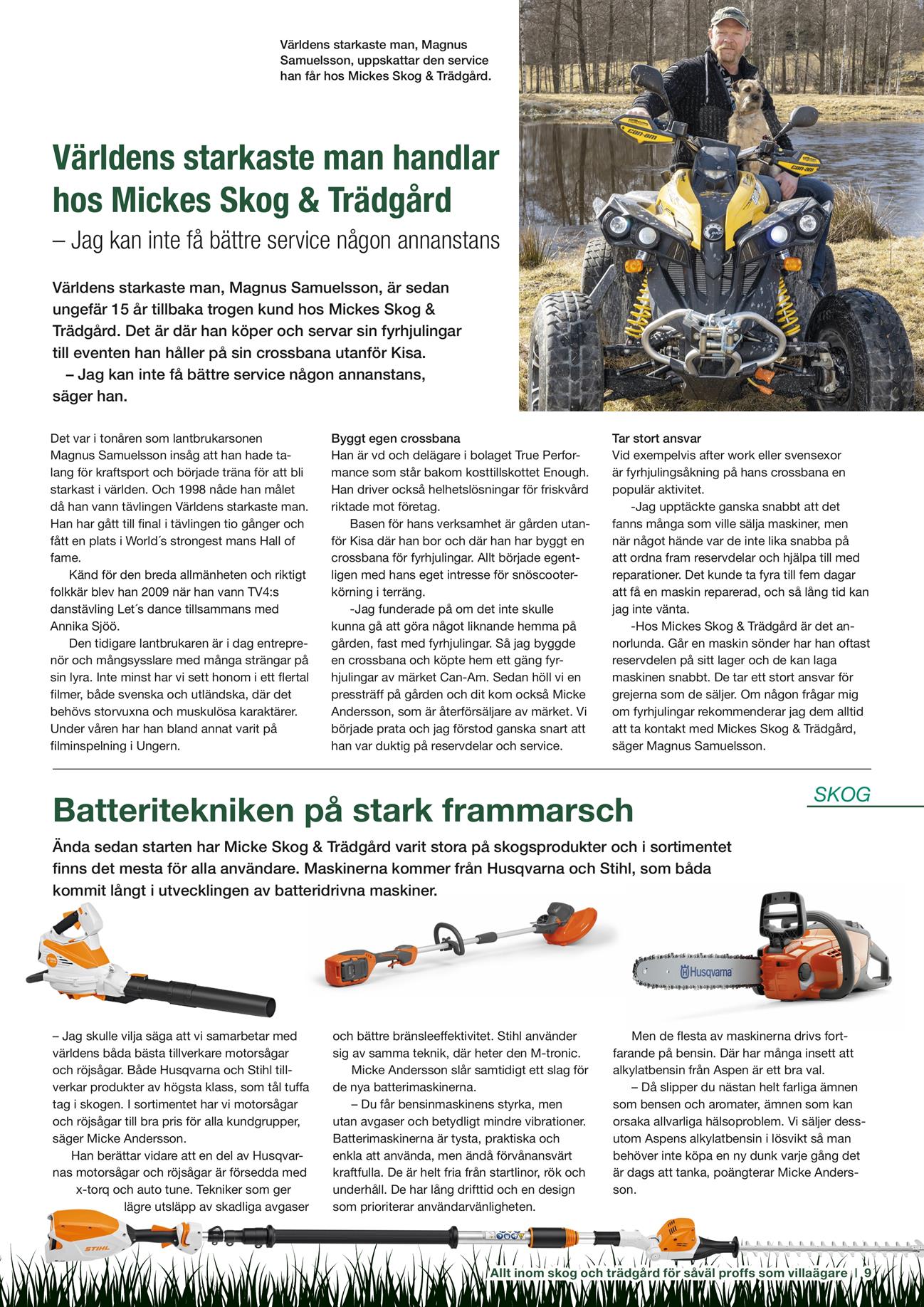 Världens starkaste man, Magnus Samuelsson, uppskattar den service han får hos Mickes Skog & Trädgård.

Världens starkaste man handlar hos Mickes Skog & Trädgård

– Jag kan inte få bättre service någon annanstans

Världens starkaste man, Magnus Samuelsson, är sedan ungefär 15 år tillbaka trogen kund hos Mickes Skog & Trädgård. Det är där han köper och servar sin fyrhjulingar till eventen han håller på sin crossbana utanför Kisa.
– Jag kan inte få bättre service någon annanstans, säger han.

Det var i tonåren som lantbrukarsonen Magnus Samuelsson insåg att han hade talang för kraftsport och började träna för att bli starkast i världen. Och 1998 nåde han målet då han vann tävlingen Världens starkaste man. Han har gått till final i tävlingen tio gånger och fått en plats i World´s strongest mans Hall of fame.
Känd för den breda allmänheten och riktigt folkkär blev han 2009 när han vann TV4:s danstävling Let´s dance tillsammans med Annika Sjöö.
Den tidigare lantbrukaren är i dag entreprenör och mångsysslare med många strängar på sin lyra. Inte minst har vi sett honom i ett flertal filmer, både svenska och utländska, där det behövs storvuxna och muskulösa karaktärer. Under våren har han bland annat varit på filminspelning i Ungern.

Byggt egen crossbana
Han är vd och delägare i bolaget True Performance som står bakom kosttillskottet Enough. Han driver också helhetslösningar för friskvård riktade mot företag.
Basen för hans verksamhet är gården utanför Kisa där han bor och där han har byggt en crossbana för fyrhjulingar. Allt började egentligen med hans eget intresse för snöscooterkörning i terräng.
-Jag funderade på om det inte skulle kunna gå att göra något liknande hemma på gården, fast med fyrhjulingar. Så jag byggde en crossbana och köpte hem ett gäng fyrhjulingar av märket Can-Am. Sedan höll vi en pressträff på gården och dit kom också Micke Andersson, som är återförsäljare av märket. Vi började prata och jag förstod ganska snart att han var duktig på reservdelar och service.

Tar stort ansvar
Vid exempelvis after work eller svensexor är fyrhjulingsåkning på hans crossbana en populär aktivitet.
-Jag upptäckte ganska snabbt att det fanns många som ville sälja maskiner, men när något hände var de inte lika snabba på att ordna fram reservdelar och hjälpa till med reparationer. Det kunde ta fyra till fem dagar att få en maskin reparerad, och så lång tid kan jag inte vänta.
-Hos Mickes Skog & Trädgård är det annorlunda. Går en maskin sönder har han oftast reservdelen på sitt lager och de kan laga maskinen snabbt. De tar ett stort ansvar för grejerna som de säljer. Om någon frågar mig om fyrhjulingar rekommenderar jag dem alltid att ta kontakt med Mickes Skog & Trädgård, säger Magnus Samuelsson.

SKOG

Batteritekniken på stark frammarsch

Ända sedan starten har Micke Skog & Trädgård varit stora på skogsprodukter och i sortimentet finns det mesta för alla användare. Maskinerna kommer från Husqvarna och Stihl, som båda kommit långt i utvecklingen av batteridrivna maskiner.

Husqvarna

– Jag skulle vilja säga att vi samarbetar med världens båda bästa tillverkare motorsågar och röjsågar. Både Husqvarna och Stihl tillverkar produkter av högsta klass, som tål tuffa tag i skogen. I sortimentet har vi motorsågar och röjsågar till bra pris för alla kundgrupper, säger Micke Andersson.
Han berättar vidare att en del av Husqvarnas motorsågar och röjsågar är försedda med x-torq och auto tune. Tekniker som ger lägre utsläpp av skadliga avgaser och bättre bränsleeffektivitet. Stihl använder sig av samma teknik, där heter den M-tronic.
Micke Andersson slår samtidigt ett slag för de nya batterimaskinerna.
– Du får bensinmaskinens styrka, men utan avgaser och betydligt mindre vibrationer. Batterimaskinerna är tysta, praktiska och enkla att använda, men ändå förvånansvärt kraftfulla. De är helt fria från startlinor, rök och underhåll. De har lång drifttid och en design som prioriterar användarvänligheten.
Men de flesta av maskinerna drivs fortfarande på bensin. Där har många insett att alkylatbensin från Aspen är ett bra val.
– Då slipper du nästan helt farliga ämnen som bensen och aromater, ämnen som kan orsaka allvarliga hälsoproblem. Vi säljer dessutom Aspens alkylatbensin i lösvikt så man behöver inte köpa en ny dunk varje gång det är dags att tanka, poängterar Micke Andersson.

STIHL

Allt inom skog och trädgård för såväl proffs som villaägare | 9